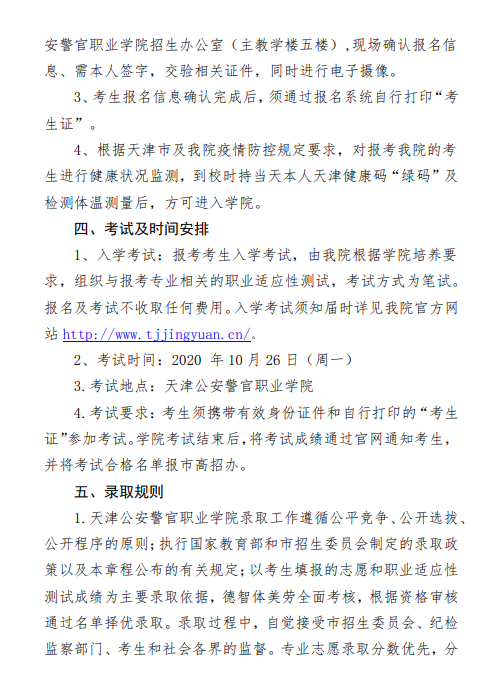 安警官职业学院招生办公室（主教学楼五楼），现场确认报名信息、需本人签字，交验相关证件，同时进行电子摄像。

3、考生报名信息确认完成后，须通过报名系统自行打印“考生证”。

4、根据天津市及我院疫情防控规定要求，对报考我院的考生进行健康状况监测，到校时持当天本人天津健康码“绿码”及检测体温测量后，方可进入学院。

四、考试及时间安排

1、入学考试：报考考生入学考试，由我院根据学院培养要求，组织与报考专业相关的职业适应性测试，考试方式为笔试。报名及考试不收取任何费用。入学考试须知届时详见我院官方网站 http://www.tjjingyuan.cn/。

2、考试时间：2020 年 10 月 26 日（周一）

3. 考试地点：天津公安警官职业学院

4. 考试要求：考生须携带有效身份证件和自行打印的“考生证”参加考试。学院考试结束后，将考试成绩通过官网通知考生，并将考试合格名单报市高招办。

五、录取规则

1. 天津公安警官职业学院录取工作遵循公平竞争、公开选拔、公开程序的原则；执行国家教育部和市招生委员会制定的录取政策以及本章程公布的有关规定；以考生填报的志愿和职业适应性测试成绩为主要录取依据，德智体美劳全面考核，根据资格审核通过名单择优录取。录取过程中，自觉接受市招生委员会、纪检监察部门、考生和社会各界的监督。专业志愿录取分数优先，分